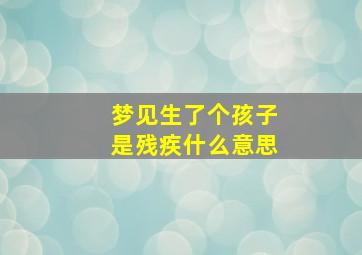 梦见生了个孩子
是残疾什么意思